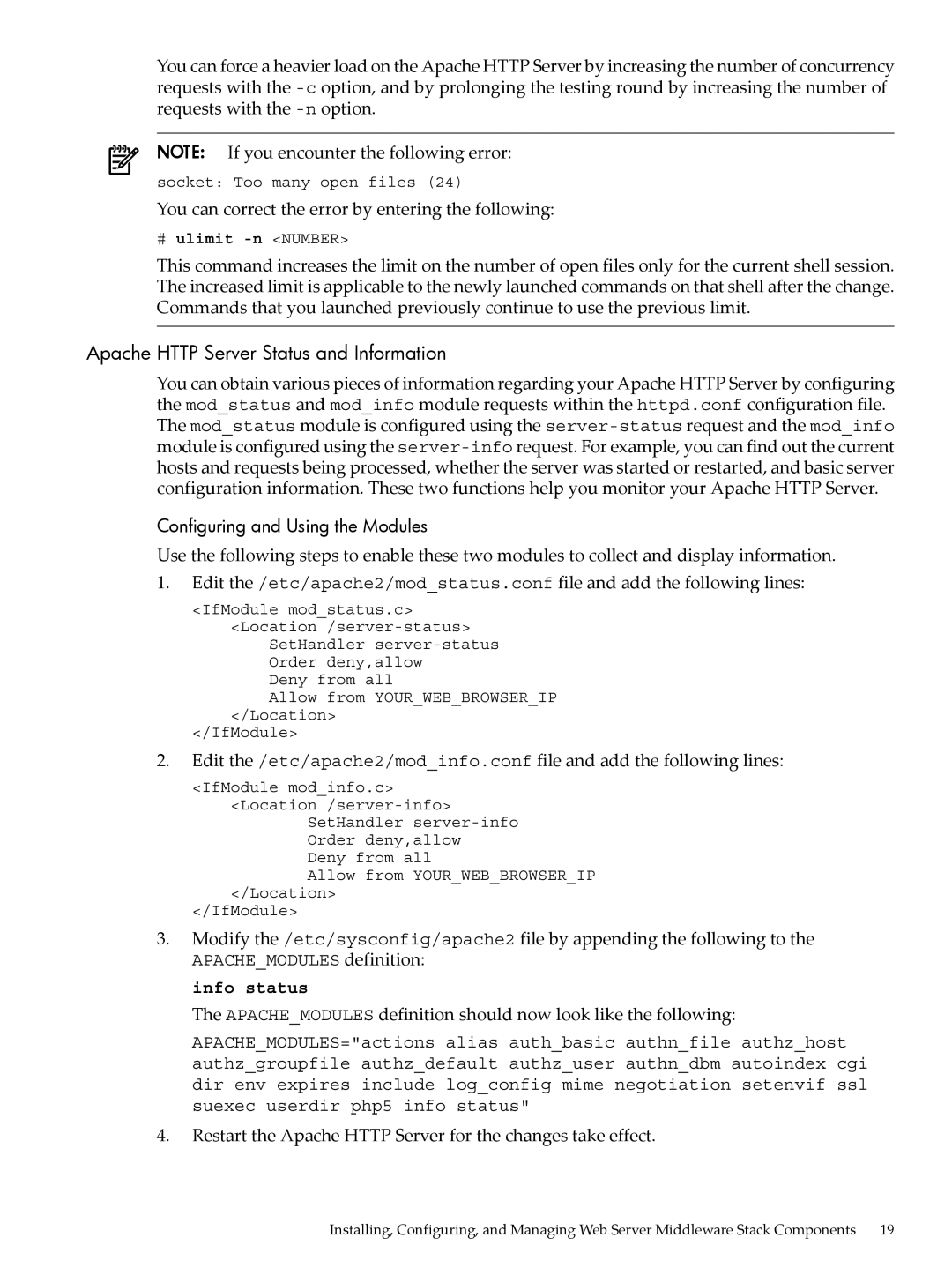 You can force a heavier load on the Apache HTTP Server by increasing the number of concurrency requests with the -c option, and by prolonging the testing round by increasing the number of requests with the -n option.

NOTE: If you encounter the following error:

socket: Too many open files (24)

You can correct the error by entering the following:

# ulimit -n <NUMBER>

This command increases the limit on the number of open files only for the current shell session. The increased limit is applicable to the newly launched commands on that shell after the change. Commands that you launched previously continue to use the previous limit.

Apache HTTP Server Status and Information

You can obtain various pieces of information regarding your Apache HTTP Server by configuring the mod_status and mod_info module requests within the httpd.conf configuration file. The mod_status module is configured using the server-status request and the mod_info module is configured using the server-info request. For example, you can find out the current hosts and requests being processed, whether the server was started or restarted, and basic server configuration information. These two functions help you monitor your Apache HTTP Server.

Configuring and Using the Modules

Use the following steps to enable these two modules to collect and display information.

1. Edit the /etc/apache2/mod_status.conf file and add the following lines:

<IfModule mod_status.c>
<Location /server-status>
SetHandler server-status
Order deny,allow
Deny from all
Allow from YOUR_WEB_BROWSER_IP
</Location>
</IfModule>

2. Edit the /etc/apache2/mod_info.conf file and add the following lines:

<IfModule mod_info.c>
<Location /server-info>
SetHandler server-info
Order deny,allow
Deny from all
Allow from YOUR_WEB_BROWSER_IP
</Location>
</IfModule>

3. Modify the /etc/sysconfig/apache2 file by appending the following to the APACHE_MODULES definition:

info status

The APACHE_MODULES definition should now look like the following:

APACHE_MODULES="actions alias auth_basic authn_file authz_host authz_groupfile authz_default authz_user authn_dbm autoindex cgi dir env expires include log_config mime negotiation setenvif ssl suexec userdir php5 info status"

4. Restart the Apache HTTP Server for the changes take effect.

Installing, Configuring, and Managing Web Server Middleware Stack Components 19